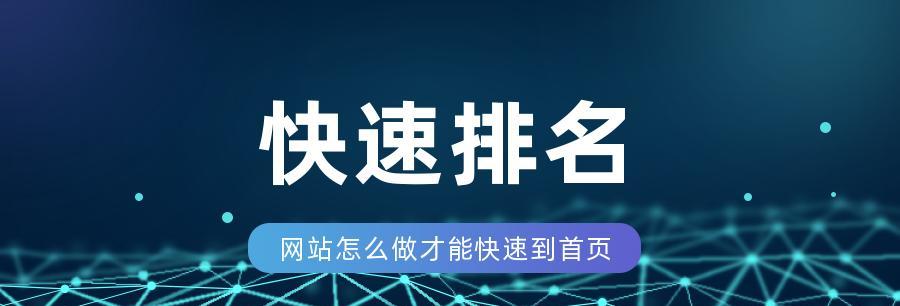 快速排名

网站怎么做才能快速到首页